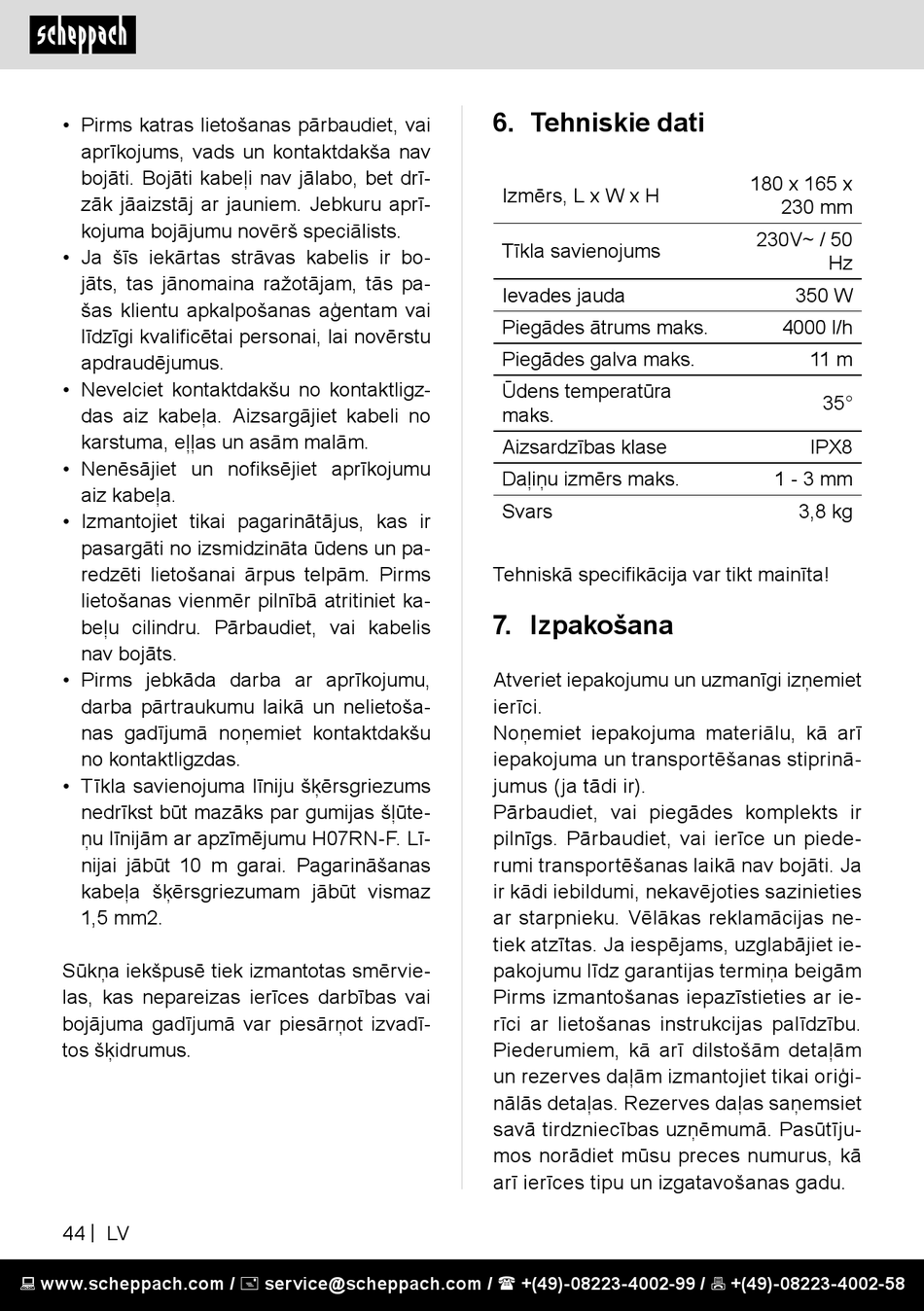 scheppach

• Pirms katras lietošanas pārbaudiet, vai aprīkojums, vads un kontaktdakša nav bojāti. Bojāti kabeļi nav jālabo, bet drīzāk jāaizstāj ar jauniem. Jebkuru aprīkojuma bojājumu novērš speciālists.
• Ja šīs iekārtas strāvas kabelis ir bojāts, tas jānomaina ražotājam, tās pašas klientu apkalpošanas aģentam vai līdzīgi kvalificētai personai, lai novērstu apdraudējumus.
• Nevelciet kontaktdakšu no kontaktligzdas aiz kabeļa. Aizsargājiet kabeli no karstuma, eļļas un asām malām.
• Nenēsājiet un nofiksējiet aprīkojumu aiz kabeļa.
• Izmantojiet tikai pagarinātājus, kas ir pasargāti no izsmidzināta ūdens un paredzēti lietošanai ārpus telpām. Pirms lietošanas vienmēr pilnībā atritiniet kabeļu cilindru. Pārbaudiet, vai kabelis nav bojāts.
• Pirms jebkāda darba ar aprīkojumu, darba pārtraukumu laikā un nelietošanas gadījumā noņemiet kontaktdakšu no kontaktligzdas.
• Tīkla savienojuma līniju šķērsgriezums nedrīkst būt mazāks par gumijas šļūteņu līnijām ar apzīmējumu H07RN-F. Līnijai jābūt 10 m garai. Pagarināšanas kabeļa šķērsgriezumam jābūt vismaz 1,5 mm2.

Sūkņa iekšpusē tiek izmantotas smērvielas, kas nepareizas ierīces darbības vai bojājuma gadījumā var piesārņot izvadītos šķidrumus.

6. Tehniskie dati

| Izmērs, L x W x H | 180 x 165 x 230 mm |
|---|---|
| Tīkla savienojums | 230V~ / 50 Hz |
| Ievades jauda | 350 W |
| Piegādes ātrums maks. | 4000 l/h |
| Piegādes galva maks. | 11 m |
| Ūdens temperatūra maks. | 35° |
| Aizsardzības klase | IPX8 |
| Daļiņu izmērs maks. | 1 - 3 mm |
| Svars | 3,8 kg |

Tehniskā specifikācija var tikt mainīta!

7. Izpakošana

Atveriet iepakojumu un uzmanīgi izņemiet ierīci.
Noņemiet iepakojuma materiālu, kā arī iepakojuma un transportēšanas stiprinājumus (ja tādi ir).
Pārbaudiet, vai piegādes komplekts ir pilnīgs. Pārbaudiet, vai ierīce un piederumi transportēšanas laikā nav bojāti. Ja ir kādi iebildumi, nekavējoties sazinieties ar starpnieku. Vēlākas reklamācijas netiek atzītas. Ja iespējams, uzglabājiet iepakojumu līdz garantijas termiņa beigām
Pirms izmantošanas iepazīstieties ar ierīci ar lietošanas instrukcijas palīdzību. Piederumiem, kā arī dilstošām detaļām un rezerves daļām izmantojiet tikai oriģinālās detaļas. Rezerves daļas saņemsiet savā tirdzniecības uzņēmumā. Pasūtījumos norādiet mūsu preces numurus, kā arī ierīces tipu un izgatavošanas gadu.

44 | LV

www.scheppach.com / service@scheppach.com / +(49)-08223-4002-99 / +(49)-08223-4002-58